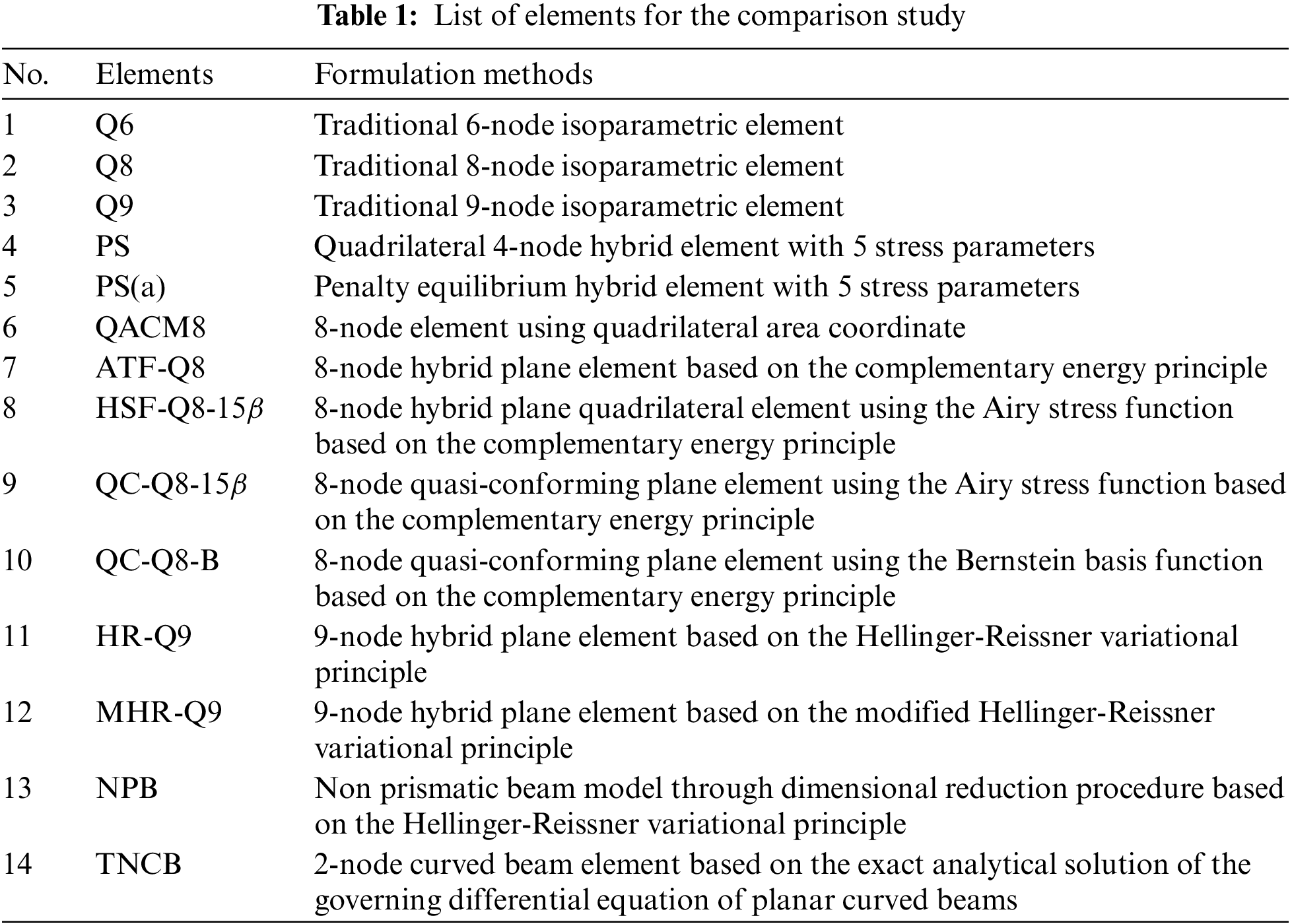 **Table 1:** List of elements for the comparison study

| No. | Elements | Formulation methods |
|---|---|---|
| 1 | Q6 | Traditional 6-node isoparametric element |
| 2 | Q8 | Traditional 8-node isoparametric element |
| 3 | Q9 | Traditional 9-node isoparametric element |
| 4 | PS | Quadrilateral 4-node hybrid element with 5 stress parameters |
| 5 | PS(a) | Penalty equilibrium hybrid element with 5 stress parameters |
| 6 | QACM8 | 8-node element using quadrilateral area coordinate |
| 7 | ATF-Q8 | 8-node hybrid plane element based on the complementary energy principle |
| 8 | HSF-Q8-15$\beta$ | 8-node hybrid plane quadrilateral element using the Airy stress function based on the complementary energy principle |
| 9 | QC-Q8-15$\beta$ | 8-node quasi-conforming plane element using the Airy stress function based on the complementary energy principle |
| 10 | QC-Q8-B | 8-node quasi-conforming plane element using the Bernstein basis function based on the complementary energy principle |
| 11 | HR-Q9 | 9-node hybrid plane element based on the Hellinger-Reissner variational principle |
| 12 | MHR-Q9 | 9-node hybrid plane element based on the modified Hellinger-Reissner variational principle |
| 13 | NPB | Non prismatic beam model through dimensional reduction procedure based on the Hellinger-Reissner variational principle |
| 14 | TNCB | 2-node curved beam element based on the exact analytical solution of the governing differential equation of planar curved beams |